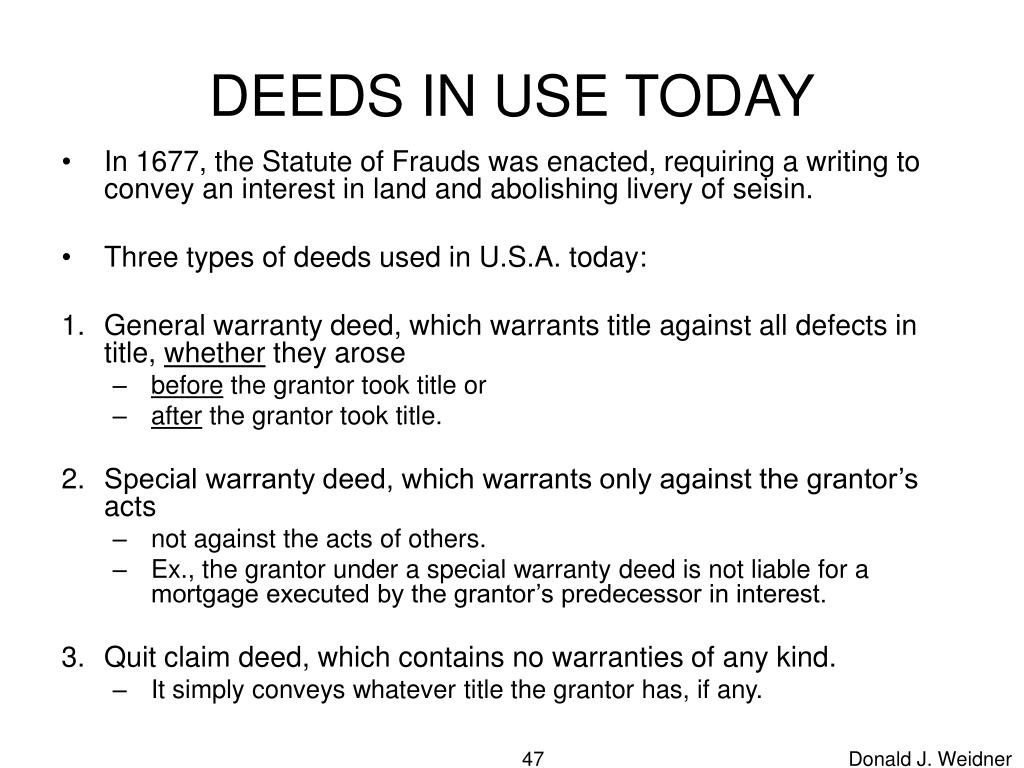 DEEDS IN USE TODAY

• In 1677, the Statute of Frauds was enacted, requiring a writing to convey an interest in land and abolishing livery of seisin.

• Three types of deeds used in U.S.A. today:

1. General warranty deed, which warrants title against all defects in title, whether they arose
– before the grantor took title or
– after the grantor took title.

2. Special warranty deed, which warrants only against the grantor's acts
– not against the acts of others.
– Ex., the grantor under a special warranty deed is not liable for a mortgage executed by the grantor's predecessor in interest.

3. Quit claim deed, which contains no warranties of any kind.
– It simply conveys whatever title the grantor has, if any.

47

Donald J. Weidner